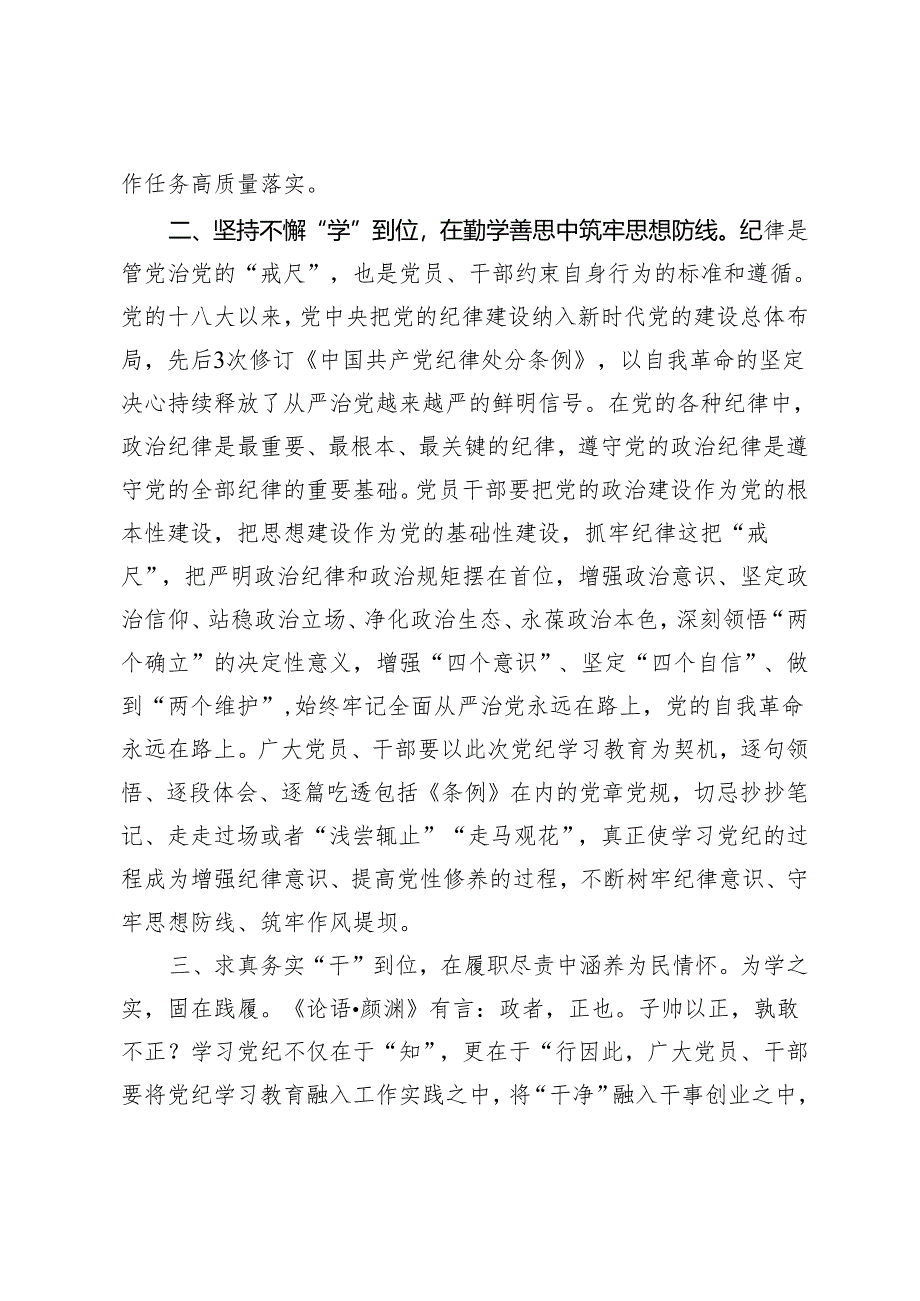 作任务高质量落实。

二、坚持不懈“学”到位，在勤学善思中筑牢思想防线。纪律是管党治党的“戒尺”，也是党员、干部约束自身行为的标准和遵循。党的十八大以来，党中央把党的纪律建设纳入新时代党的建设总体布局，先后3次修订《中国共产党纪律处分条例》，以自我革命的坚定决心持续释放了从严治党越来越严的鲜明信号。在党的各种纪律中，政治纪律是最重要、最根本、最关键的纪律，遵守党的政治纪律是遵守党的全部纪律的重要基础。党员干部要把党的政治建设作为党的根本性建设，把思想建设作为党的基础性建设，抓牢纪律这把“戒尺”，把严明政治纪律和政治规矩摆在首位，增强政治意识、坚定政治信仰、站稳政治立场、净化政治生态、永葆政治本色，深刻领悟“两个确立”的决定性意义，增强“四个意识”、坚定“四个自信”、做到“两个维护”，始终牢记全面从严治党永远在路上，党的自我革命永远在路上。广大党员、干部要以此次党纪学习教育为契机，逐句领悟、逐段体会、逐篇吃透包括《条例》在内的党章党规，切忌抄抄笔记、走走过场或者“浅尝辄止”“走马观花”，真正使学习党纪的过程成为增强纪律意识、提高党性修养的过程，不断树牢纪律意识、守牢思想防线、筑牢作风堤坝。

三、求真务实“干”到位，在履职尽责中涵养为民情怀。为学之实，固在践履。《论语•颜渊》有言：政者，正也。子帅以正，孰敢不正？学习党纪不仅在于“知”，更在于“行因此，广大党员、干部要将党纪学习教育融入工作实践之中，将“干净”融入干事创业之中，